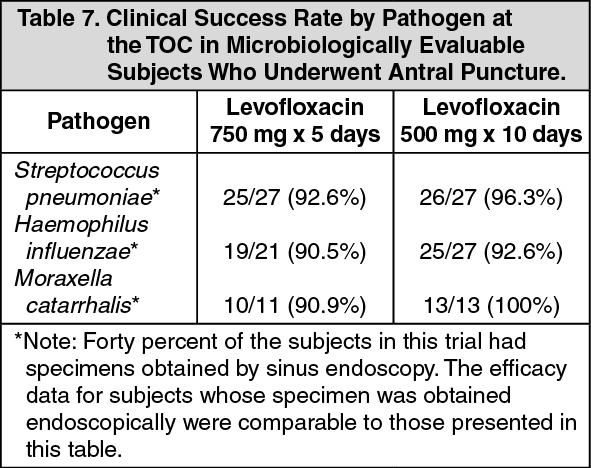 Table 7. Clinical Success Rate by Pathogen at the TOC in Microbiologically Evaluable Subjects Who Underwent Antral Puncture.

| Pathogen | Levofloxacin 750 mg x 5 days | Levofloxacin 500 mg x 10 days |
|---|---|---|
| Streptococcus pneumoniae* | 25/27 (92.6%) | 26/27 (96.3%) |
| Haemophilus influenzae* | 19/21 (90.5%) | 25/27 (92.6%) |
| Moraxella catarrhalis* | 10/11 (90.9%) | 13/13 (100%) |

*Note: Forty percent of the subjects in this trial had specimens obtained by sinus endoscopy. The efficacy data for subjects whose specimen was obtained endoscopically were comparable to those presented in this table.